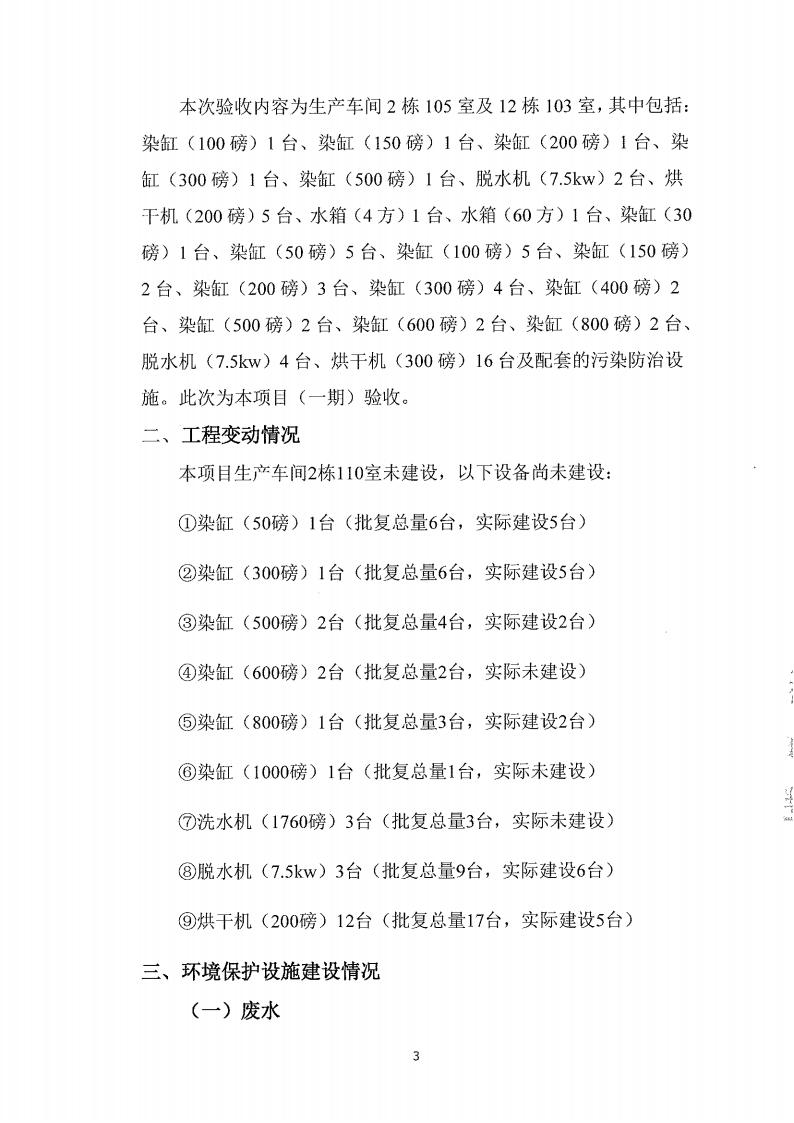 本次验收内容为生产车间 2 栋 105 室及 12 栋 103 室，其中包括：染缸（100 磅）1 台、染缸（150 磅）1 台、染缸（200 磅）1 台、染缸（300 磅）1 台、染缸（500 磅）1 台、脱水机（7.5kw）2 台、烘干机（200 磅）5 台、水箱（4 方）1 台、水箱（60 方）1 台、染缸（30 磅）1 台、染缸（50 磅）5 台、染缸（100 磅）5 台、染缸（150 磅）2 台、染缸（200 磅）3 台、染缸（300 磅）4 台、染缸（400 磅）2 台、染缸（500 磅）2 台、染缸（600 磅）2 台、染缸（800 磅）2 台、脱水机（7.5kw）4 台、烘干机（300 磅）16 台及配套的污染防治设施。此次为本项目（一期）验收。

二、工程变动情况

本项目生产车间2栋110室未建设，以下设备尚未建设：

①染缸（50磅）1台（批复总量6台，实际建设5台）

②染缸（300磅）1台（批复总量6台，实际建设5台）

③染缸（500磅）2台（批复总量4台，实际建设2台）

④染缸（600磅）2台（批复总量2台，实际未建设）

⑤染缸（800磅）1台（批复总量3台，实际建设2台）

⑥染缸（1000磅）1台（批复总量1台，实际未建设）

⑦洗水机（1760磅）3台（批复总量3台，实际未建设）

⑧脱水机（7.5kw）3台（批复总量9台，实际建设6台）

⑨烘干机（200磅）12台（批复总量17台，实际建设5台）

三、环境保护设施建设情况

（一）废水

3